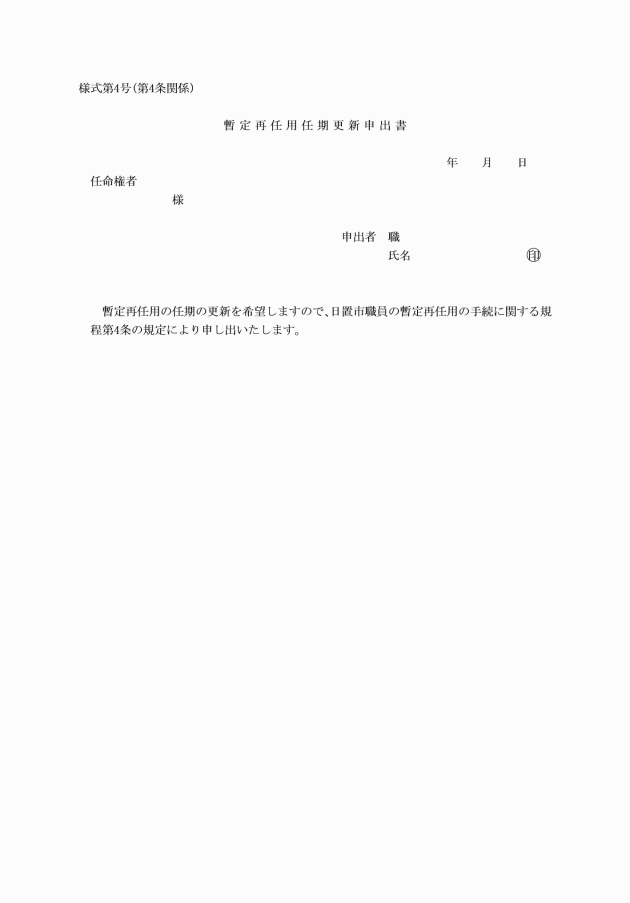 様式第4号(第4条関係)

暫定再任用任期更新申出書

年　月　日

任命権者

様

申出者　職

氏名　㊞

暫定再任用の任期の更新を希望しますので、日置市職員の暫定再任用の手続に関する規程第4条の規定により申し出いたします。